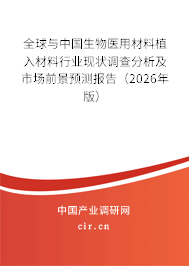 全球与中国生物医用材料植入材料行业现状调查分析及市场前景预测报告（2026年版）

中国产业调研网

cir.cn